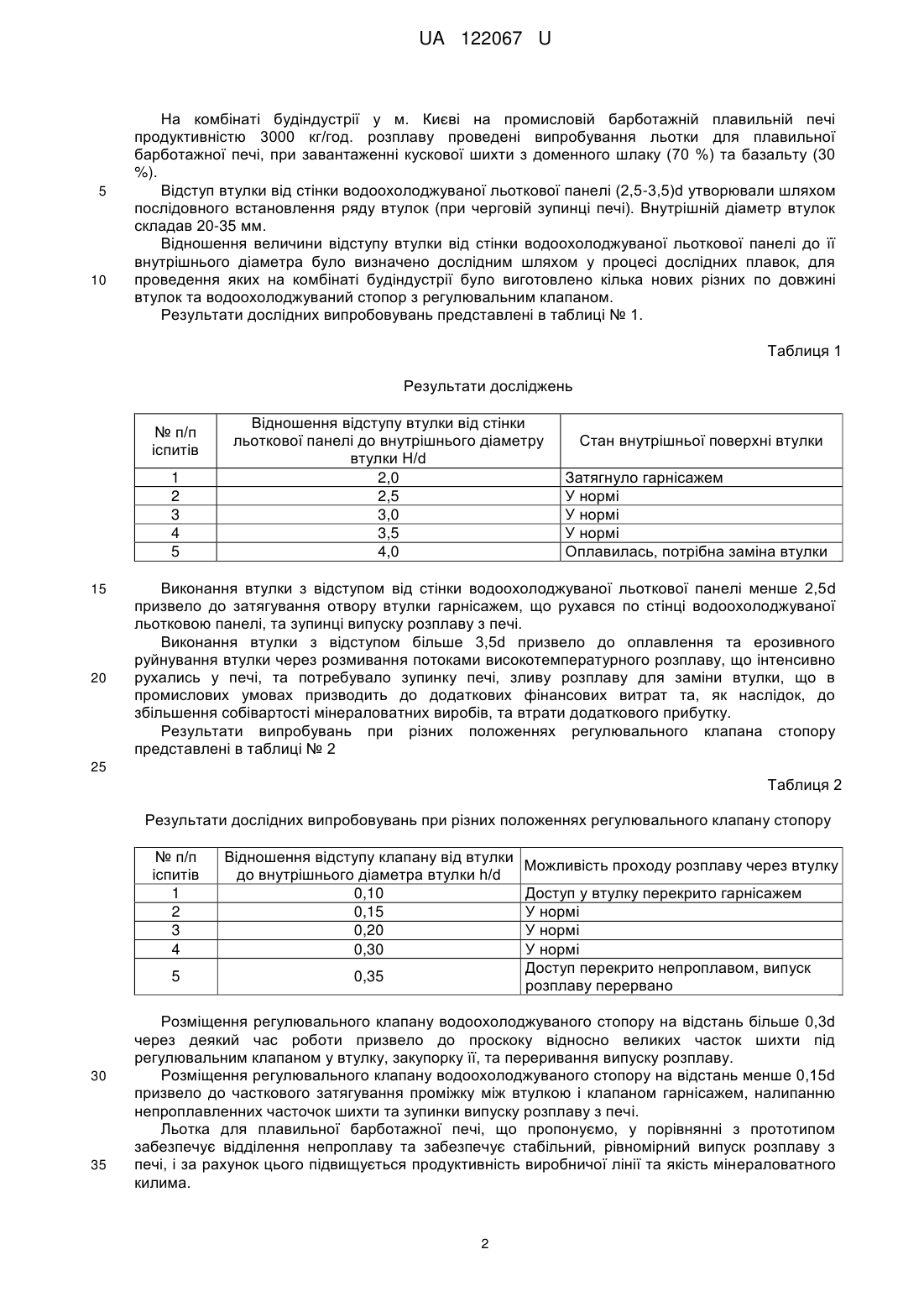 UA 122067 U

На комбінаті будіндустрії у м. Києві на промисловій барботажній плавильній печі продуктивністю 3000 кг/год. розплаву проведені випробування льотки для плавильної барботажної печі, при завантаженні кускової шихти з доменного шлаку (70 %) та базальту (30 %).

5 Відступ втулки від стінки водоохолоджуваної льоткової панелі (2,5-3,5)d утворювали шляхом послідовного встановлення ряду втулок (при черговій зупинці печі). Внутрішній діаметр втулок складав 20-35 мм.

Відношення величини відступу втулки від стінки водоохолоджуваної льоткової панелі до її внутрішнього діаметра було визначено дослідним шляхом у процесі дослідних плавок, для 10 проведення яких на комбінаті будіндустрії було виготовлено кілька нових різних по довжині втулок та водоохолоджуваний стопор з регулювальним клапаном.

Результати дослідних випробовувань представлені в таблиці № 1.

Таблиця 1

Результати досліджень

| № п/п іспитів | Відношення відступу втулки від стінки льоткової панелі до внутрішнього діаметру втулки H/d | Стан внутрішньої поверхні втулки |
|---|---|---|
| 1 | 2,0 | Затягнуло гарнісажем |
| 2 | 2,5 | У нормі |
| 3 | 3,0 | У нормі |
| 4 | 3,5 | У нормі |
| 5 | 4,0 | Оплавилась, потрібна заміна втулки |

15 Виконання втулки з відступом від стінки водоохолоджуваної льоткової панелі менше 2,5d призвело до затягування отвору втулки гарнісажем, що рухався по стінці водоохолоджуваної льотковою панелі, та зупинці випуску розплаву з печі.

Виконання втулки з відступом більше 3,5d призвело до оплавлення та ерозивного руйнування втулки через розмивання потоками високотемпературного розплаву, що інтенсивно 20 рухались у печі, та потребувало зупинку печі, зливу розплаву для заміни втулки, що в промислових умовах призводить до додаткових фінансових витрат та, як наслідок, до збільшення собівартості мінераловатних виробів, та втрати додаткового прибутку.

Результати випробувань при різних положеннях регулювального клапана стопору представлені в таблиці № 2

25

Таблиця 2

Результати дослідних випробовувань при різних положеннях регулювального клапану стопору

| № п/п іспитів | Відношення відступу клапану від втулки до внутрішнього діаметра втулки h/d | Можливість проходу розплаву через втулку |
|---|---|---|
| 1 | 0,10 | Доступ у втулку перекрито гарнісажем |
| 2 | 0,15 | У нормі |
| 3 | 0,20 | У нормі |
| 4 | 0,30 | У нормі |
| 5 | 0,35 | Доступ перекрито непроплавом, випуск розплаву перервано |

Розміщення регулювального клапану водоохолоджуваного стопору на відстань більше 0,3d через деякий час роботи призвело до проскоку відносно великих часток шихти під регулювальним клапаном у втулку, закупорку її, та переривання випуску розплаву.

30 Розміщення регулювального клапану водоохолоджуваного стопору на відстань менше 0,15d призвело до часткового затягування проміжку між втулкою і клапаном гарнісажем, налипанню непроплавленних часточок шихти та зупинки випуску розплаву з печі.

Льотка для плавильної барботажної печі, що пропонуємо, у порівнянні з прототипом забезпечує відділення непроплаву та забезпечує стабільний, рівномірний випуск розплаву з 35 печі, і за рахунок цього підвищується продуктивність виробничої лінії та якість мінераловатного килима.

2